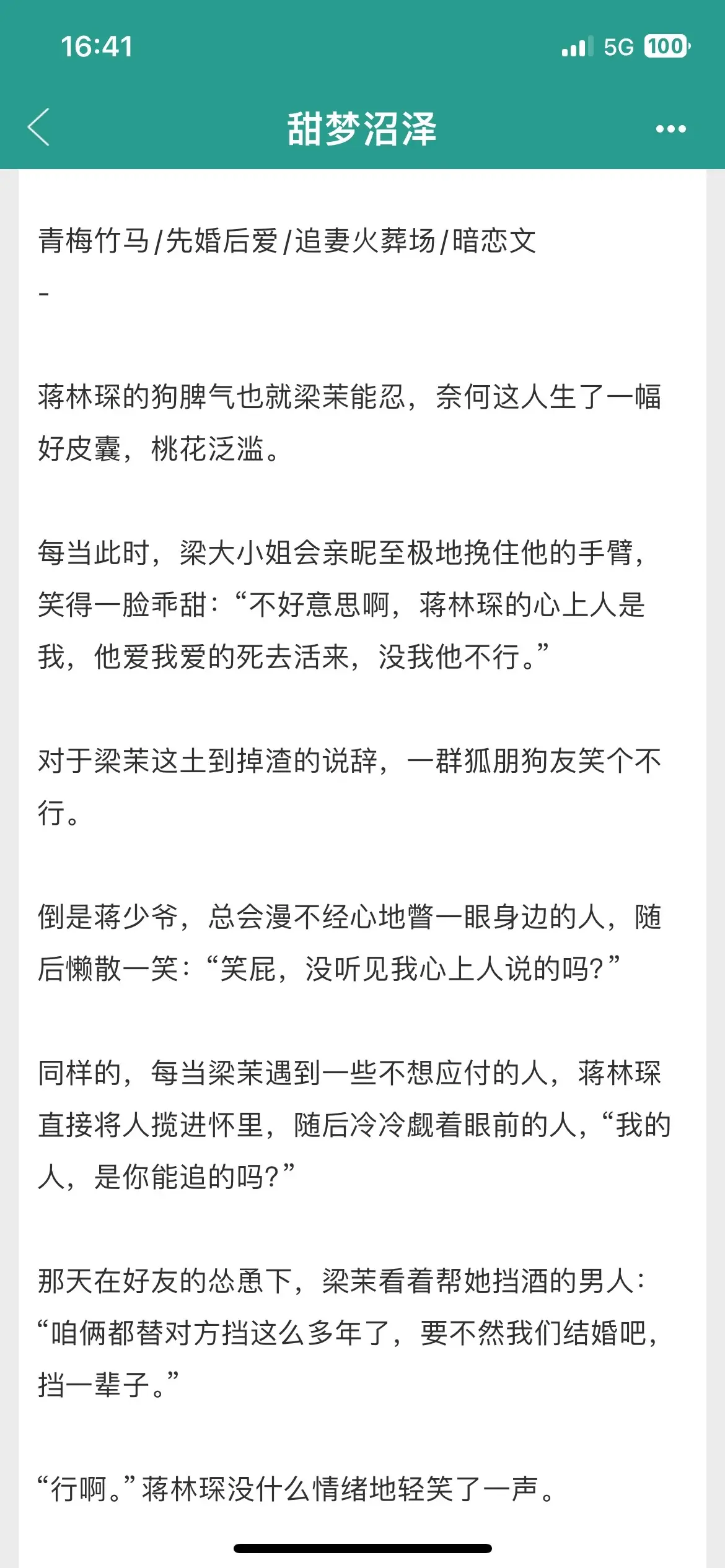 16:41

5G 100

甜梦沼泽

青梅竹马/先婚后爱/追妻火葬场/暗恋文

-

蒋林琛的狗脾气也就梁茉能忍，奈何这人生了一幅好皮囊，桃花泛滥。

每当此时，梁大小姐会亲昵至极地挽住他的手臂，笑得一脸乖甜：“不好意思啊，蒋林琛的心上人是我，他爱我爱的死去活来，没我他不行。”

对于梁茉这土到掉渣的说辞，一群狐朋狗友笑个不行。

倒是蒋少爷，总会漫不经心地瞥一眼身边的人，随后懒散一笑：“笑屁，没听见我心上人说的吗？”

同样的，每当梁茉遇到一些不想应付的人，蒋林琛直接将人揽进怀里，随后冷冷觑着眼前的人，“我的人，是你能追的吗？”

那天在好友的怂恿下，梁茉看着帮她挡酒的男人：“咱俩都替对方挡这么多年了，要不然我们结婚吧，挡一辈子。”

“行啊。”蒋林琛没什么情绪地轻笑了一声。